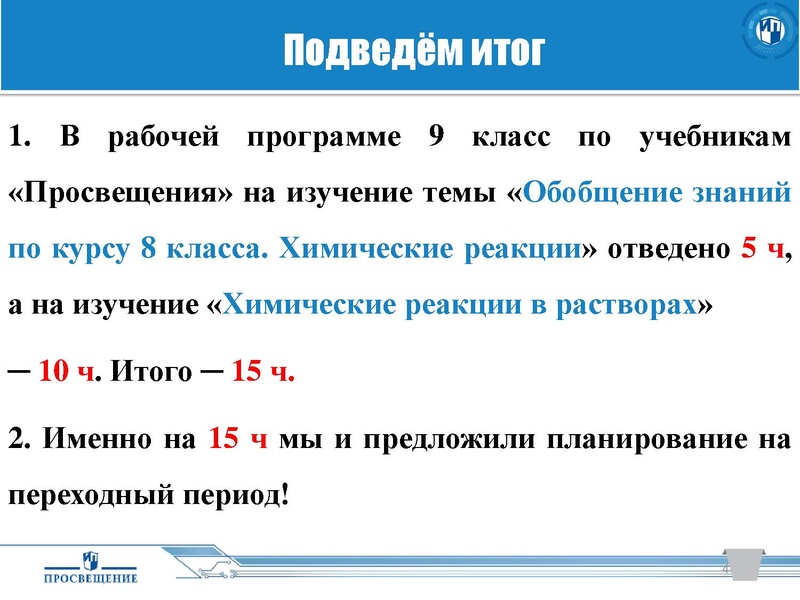 Подведём итог

1. В рабочей программе 9 класс по учебникам «Просвещения» на изучение темы «Обобщение знаний по курсу 8 класса. Химические реакции» отведено 5 ч, а на изучение «Химические реакции в растворах»

─ 10 ч. Итого ─ 15 ч.

2. Именно на 15 ч мы и предложили планирование на переходный период!

ПРОСВЕЩЕНИЕ

4